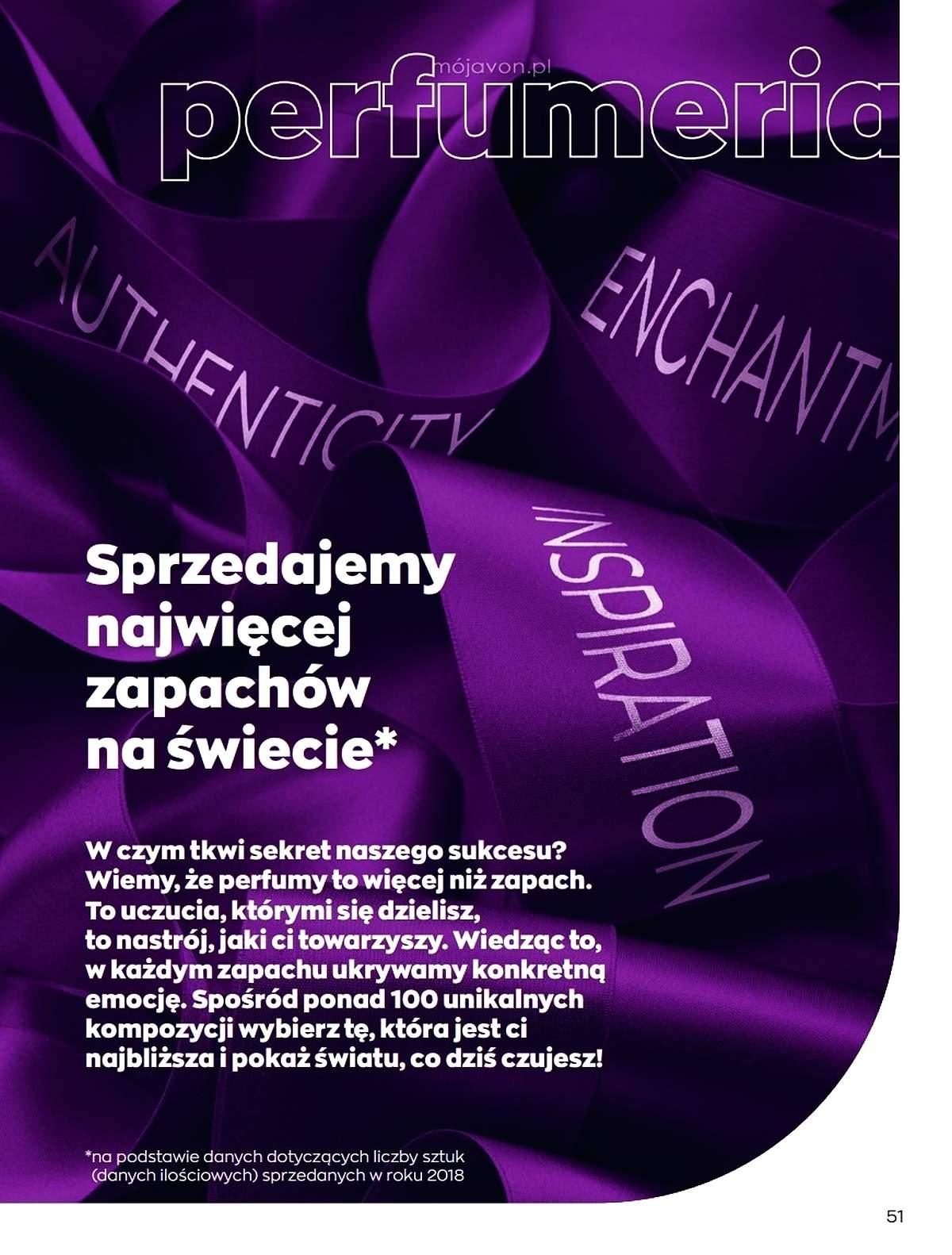 mójavon.pl

perfumeria

AUTHENTICITY

ENCHANTM

INSPIRATION

Sprzedajemy najwięcej zapachów na świecie*

W czym tkwi sekret naszego sukcesu? Wiemy, że perfumy to więcej niż zapach. To uczucia, którymi się dzielisz, to nastrój, jaki ci towarzyszy. Wiedząc to, w każdym zapachu ukrywamy konkretną emocję. Spośród ponad 100 unikalnych kompozycji wybierz tę, która jest ci najbliższa i pokaż światu, co dziś czujesz!

*na podstawie danych dotyczących liczby sztuk (danych ilościowych) sprzedanych w roku 2018

51